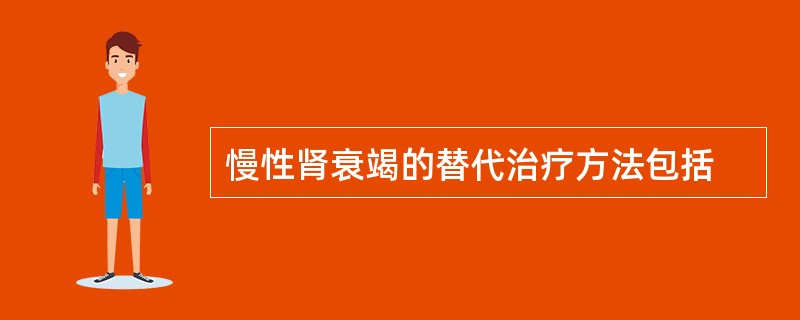 慢性肾衰竭的替代治疗方法包括